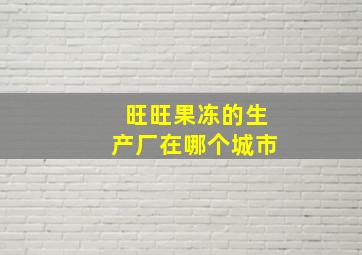 旺旺果冻的生产厂在哪个城市